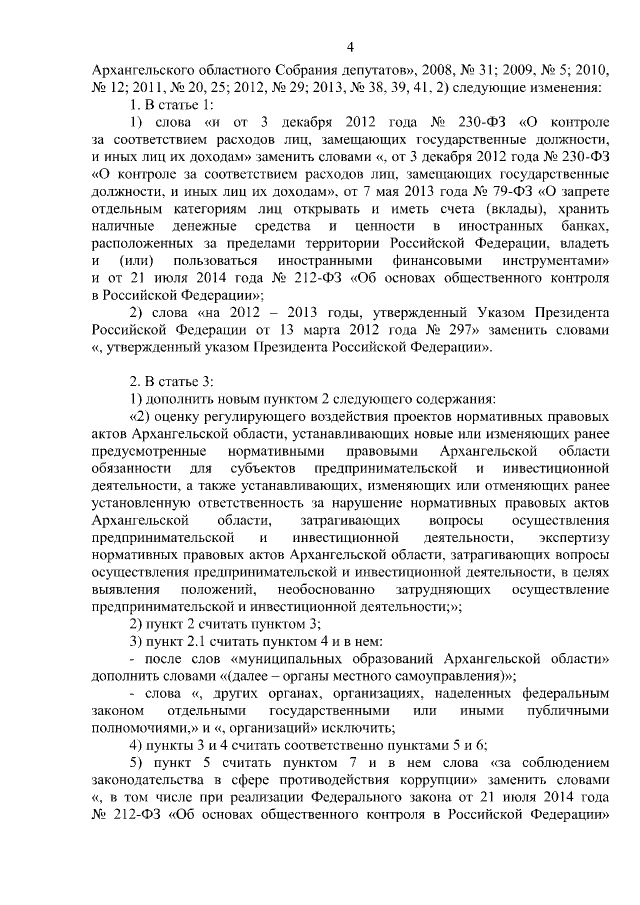 4

Архангельского областного Собрания депутатов», 2008, № 31; 2009, № 5; 2010, № 12; 2011, № 20, 25; 2012, № 29; 2013, № 38, 39, 41, 2) следующие изменения:

1. В статье 1:

1) слова «и от 3 декабря 2012 года № 230-ФЗ «О контроле за соответствием расходов лиц, замещающих государственные должности, и иных лиц их доходам» заменить словами «, от 3 декабря 2012 года № 230-ФЗ «О контроле за соответствием расходов лиц, замещающих государственные должности, и иных лиц их доходам», от 7 мая 2013 года № 79-ФЗ «О запрете отдельным категориям лиц открывать и иметь счета (вклады), хранить наличные денежные средства и ценности в иностранных банках, расположенных за пределами территории Российской Федерации, владеть и (или) пользоваться иностранными финансовыми инструментами» и от 21 июля 2014 года № 212-ФЗ «Об основах общественного контроля в Российской Федерации»;

2) слова «на 2012 – 2013 годы, утвержденный Указом Президента Российской Федерации от 13 марта 2012 года № 297» заменить словами «, утвержденный указом Президента Российской Федерации».

2. В статье 3:

1) дополнить новым пунктом 2 следующего содержания:

«2) оценку регулирующего воздействия проектов нормативных правовых актов Архангельской области, устанавливающих новые или изменяющих ранее предусмотренные нормативными правовыми Архангельской области обязанности для субъектов предпринимательской и инвестиционной деятельности, а также устанавливающих, изменяющих или отменяющих ранее установленную ответственность за нарушение нормативных правовых актов Архангельской области, затрагивающих вопросы осуществления предпринимательской и инвестиционной деятельности, экспертизу нормативных правовых актов Архангельской области, затрагивающих вопросы осуществления предпринимательской и инвестиционной деятельности, в целях выявления положений, необоснованно затрудняющих осуществление предпринимательской и инвестиционной деятельности;»;

2) пункт 2 считать пунктом 3;

3) пункт 2.1 считать пунктом 4 и в нем:

- после слов «муниципальных образований Архангельской области» дополнить словами «(далее – органы местного самоуправления)»;

- слова «, других органах, организациях, наделенных федеральным законом отдельными государственными или иными публичными полномочиями,» и «, организаций» исключить;

4) пункты 3 и 4 считать соответственно пунктами 5 и 6;

5) пункт 5 считать пунктом 7 и в нем слова «за соблюдением законодательства в сфере противодействия коррупции» заменить словами «, в том числе при реализации Федерального закона от 21 июля 2014 года № 212-ФЗ «Об основах общественного контроля в Российской Федерации»